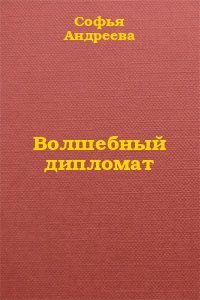 Софья
Андреева

Волшебный
дипломат